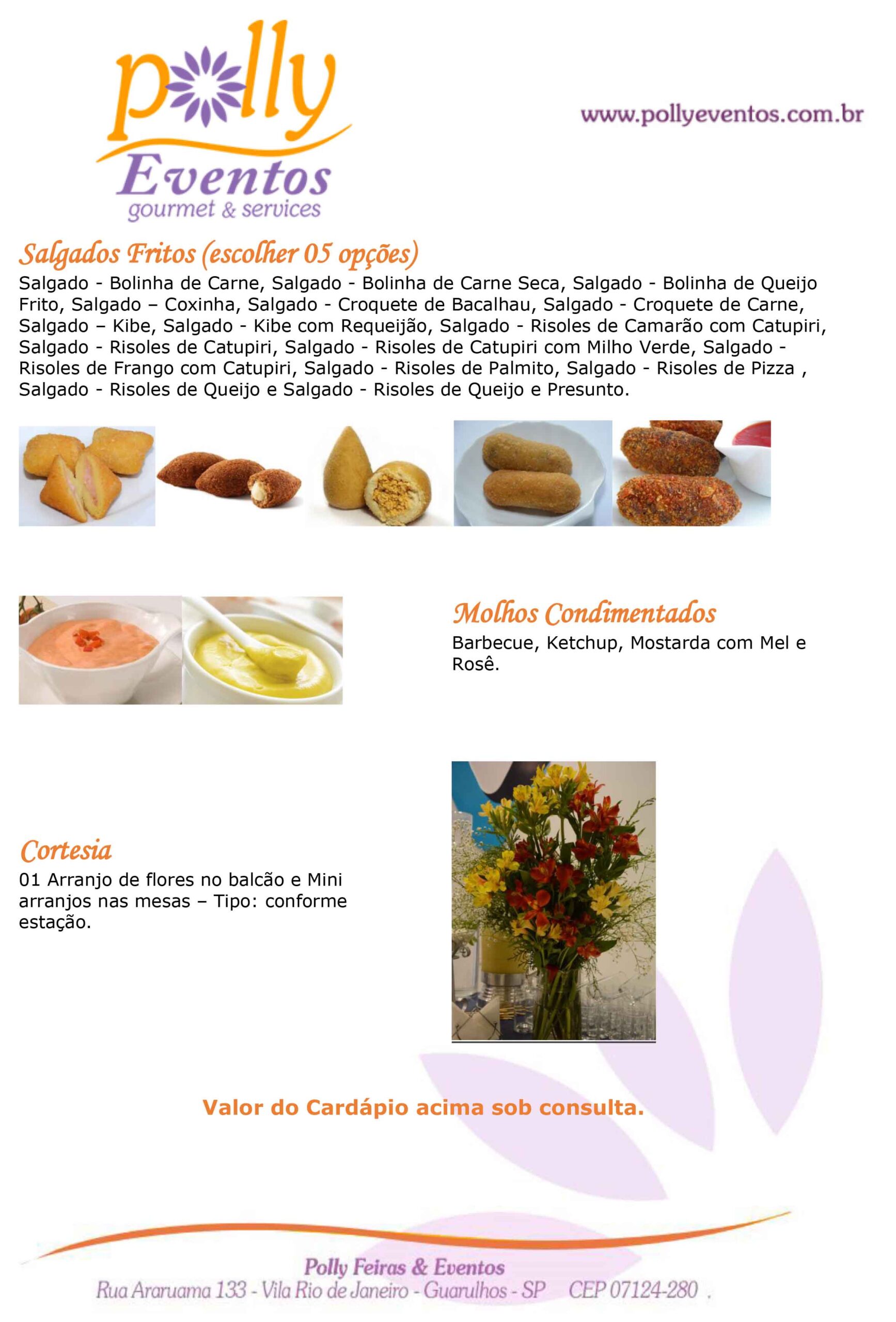 polly
Eventos
gourmet & services

www.pollyeventos.com.br

Salgados Fritos (escolher 05 opções)

Salgado - Bolinha de Carne, Salgado - Bolinha de Carne Seca, Salgado - Bolinha de Queijo Frito, Salgado – Coxinha, Salgado - Croquete de Bacalhau, Salgado - Croquete de Carne, Salgado – Kibe, Salgado - Kibe com Requeijão, Salgado - Risoles de Camarão com Catupiri, Salgado - Risoles de Catupiri, Salgado - Risoles de Catupiri com Milho Verde, Salgado - Risoles de Frango com Catupiri, Salgado - Risoles de Palmito, Salgado - Risoles de Pizza , Salgado - Risoles de Queijo e Salgado - Risoles de Queijo e Presunto.

Molhos Condimentados

Barbecue, Ketchup, Mostarda com Mel e Rosê.

Cortesia

01 Arranjo de flores no balcão e Mini arranjos nas mesas – Tipo: conforme estação.

Valor do Cardápio acima sob consulta.

Polly Feiras & Eventos
Rua Araruama 133 - Vila Rio de Janeiro - Guarulhos - SP CEP 07124-280 .